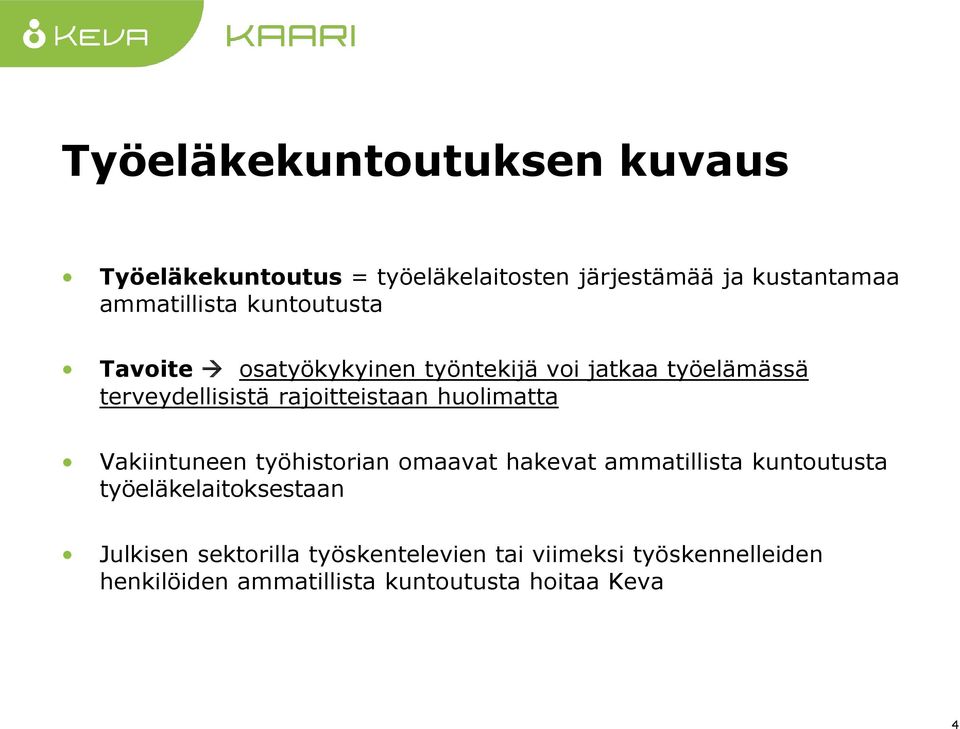 KEVA KAARI

Työeläkekuntoutuksen kuvaus

• Työeläkekuntoutus = työeläkelaitosten järjestämää ja kustantamaa ammatillista kuntoutusta

• Tavoite → osatyökykyinen työntekijä voi jatkaa työelämässä terveydellisistä rajoitteistaan huolimatta

• Vakiintuneen työhistorian omaavat hakevat ammatillista kuntoutusta työeläkelaitoksestaan

• Julkisen sektorilla työskentelevien tai viimeksi työskennelleiden henkilöiden ammatillista kuntoutusta hoitaa Keva

4